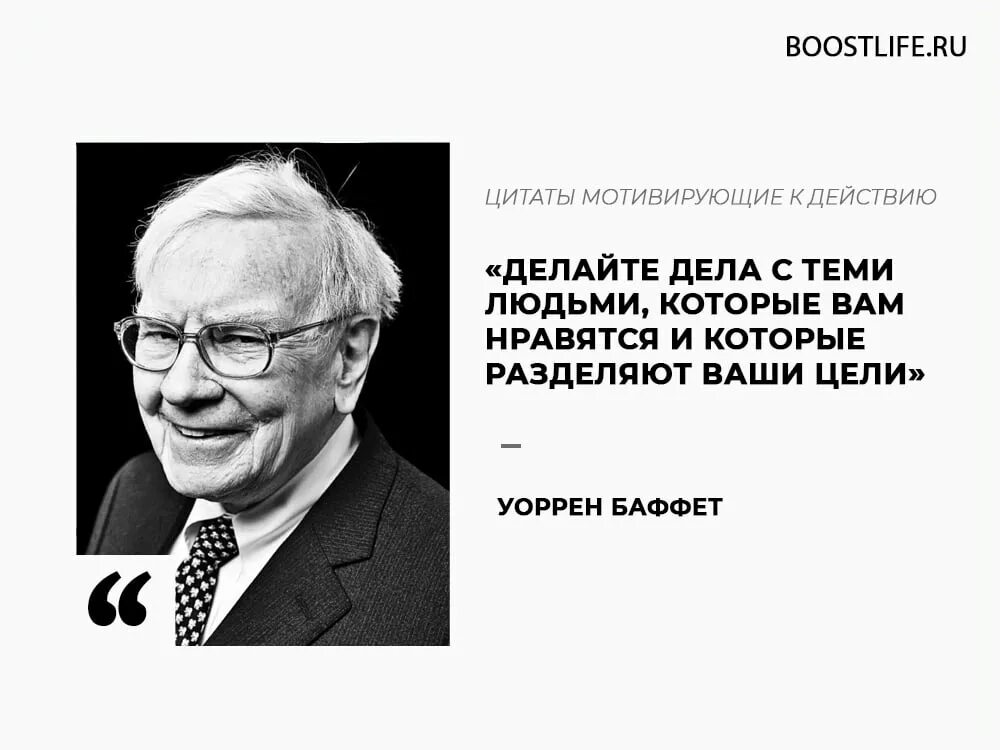 BOOSTLIFE.RU

ЦИТАТЫ МОТИВИРУЮЩИЕ К ДЕЙСТВИЮ

«ДЕЛАЙТЕ ДЕЛА С ТЕМИ ЛЮДЬМИ, КОТОРЫЕ ВАМ НРАВЯТСЯ И КОТОРЫЕ РАЗДЕЛЯЮТ ВАШИ ЦЕЛИ»

—

УОРРЕН БАФФЕТ

“